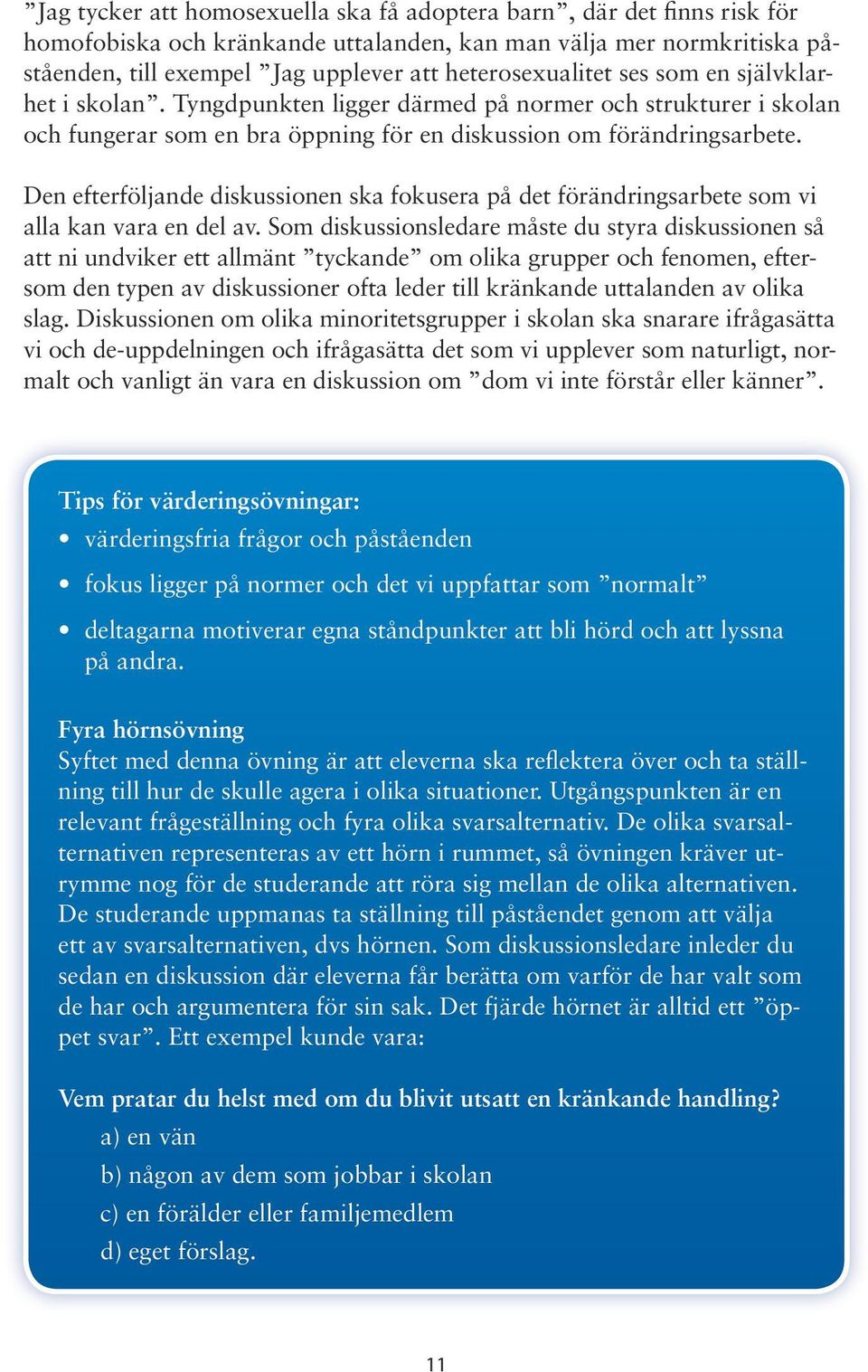 ”Jag tycker att homosexuella ska få adoptera barn”, där det finns risk för homofobiska och kränkande uttalanden, kan man välja mer normkritiska påståenden, till exempel ”Jag upplever att heterosexualitet ses som en självklarhet i skolan”. Tyngdpunkten ligger därmed på normer och strukturer i skolan och fungerar som en bra öppning för en diskussion om förändringsarbete.

Den efterföljande diskussionen ska fokusera på det förändringsarbete som vi alla kan vara en del av. Som diskussionsledare måste du styra diskussionen så att ni undviker ett allmänt ”tyckande” om olika grupper och fenomen, eftersom den typen av diskussioner ofta leder till kränkande uttalanden av olika slag. Diskussionen om olika minoritetsgrupper i skolan ska snarare ifrågasätta vi och de-uppdelningen och ifrågasätta det som vi upplever som naturligt, normalt och vanligt än vara en diskussion om ”dom vi inte förstår eller känner”.

Tips för värderingsövningar:
• värderingsfria frågor och påståenden
• fokus ligger på normer och det vi uppfattar som ”normalt”
• deltagarna motiverar egna ståndpunkter att bli hörd och att lyssna på andra.

Fyra hörnsövning
Syftet med denna övning är att eleverna ska reflektera över och ta ställning till hur de skulle agera i olika situationer. Utgångspunkten är en relevant frågeställning och fyra olika svarsalternativ. De olika svarsalternativen representeras av ett hörn i rummet, så övningen kräver utrymme nog för de studerande att röra sig mellan de olika alternativen. De studerande uppmanas ta ställning till påståendet genom att välja ett av svarsalternativen, dvs hörnen. Som diskussionsledare inleder du sedan en diskussion där eleverna får berätta om varför de har valt som de har och argumentera för sin sak. Det fjärde hörnet är alltid ett ”öppet svar”. Ett exempel kunde vara:

Vem pratar du helst med om du blivit utsatt en kränkande handling?
a) en vän
b) någon av dem som jobbar i skolan
c) en förälder eller familjemedlem
d) eget förslag.

11